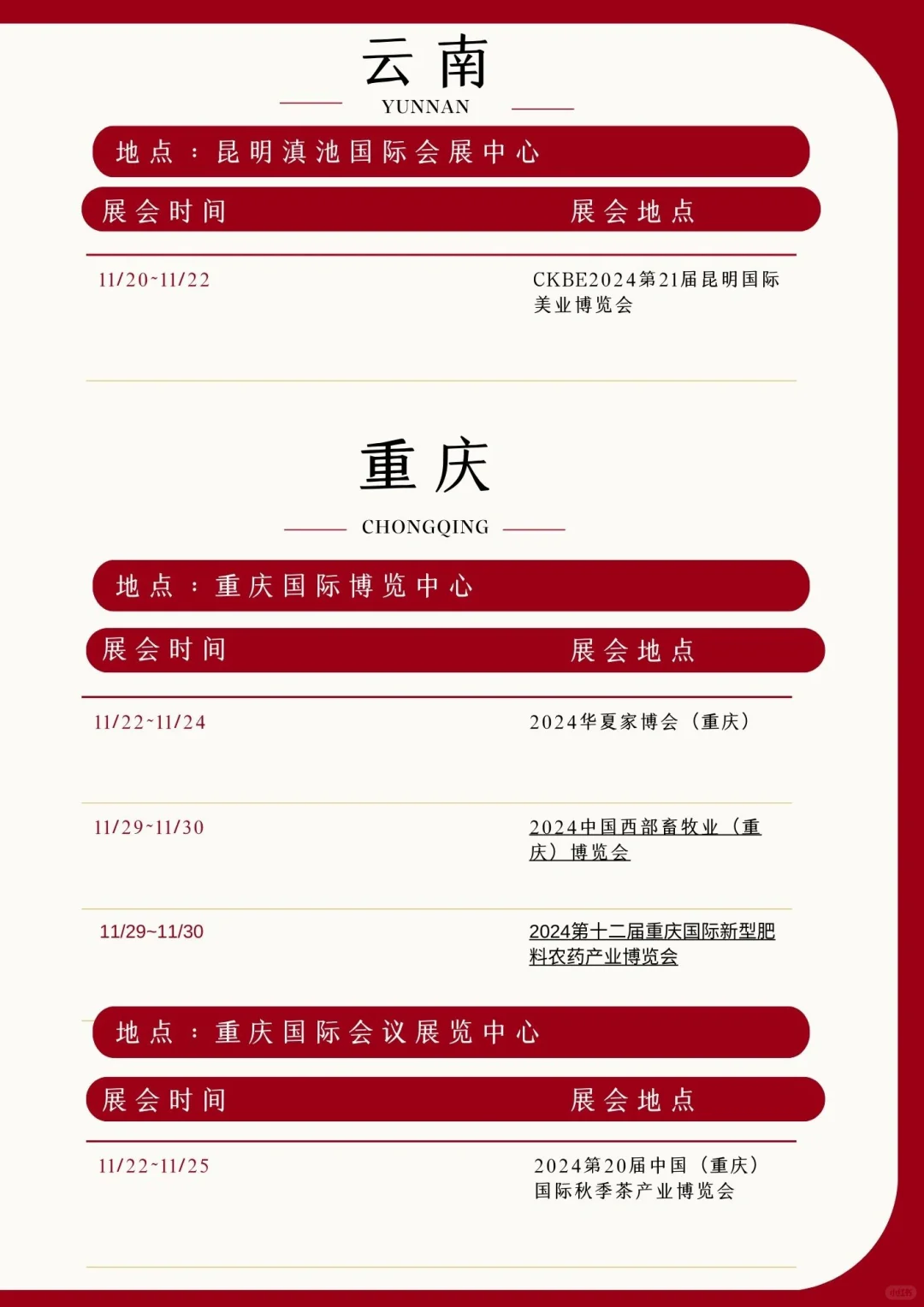 云南
YUNNAN

地点：昆明滇池国际会展中心

| 展会时间 | 展会地点 |
|---|---|
| 11/20~11/22 | CKBE2024第21届昆明国际美业博览会 |

重庆
CHONGQING

地点：重庆国际博览中心

| 展会时间 | 展会地点 |
|---|---|
| 11/22~11/24 | 2024华夏家博会（重庆） |
| 11/29~11/30 | 2024中国西部畜牧业（重庆）博览会 |
| 11/29~11/30 | 2024第十二届重庆国际新型肥料农药产业博览会 |

地点：重庆国际会议展览中心

| 展会时间 | 展会地点 |
|---|---|
| 11/22~11/25 | 2024第20届中国（重庆）国际秋季茶产业博览会 |